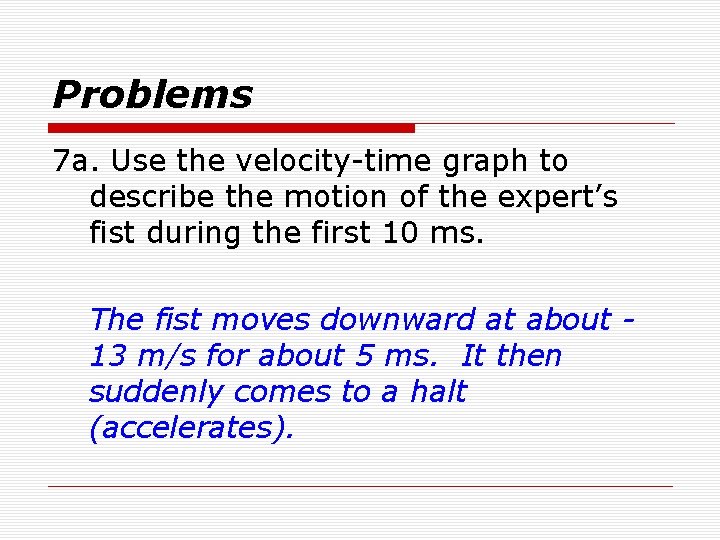 Problems

7a. Use the velocity-time graph to describe the motion of the expert's fist during the first 10 ms.

The fist moves downward at about -13 m/s for about 5 ms. It then suddenly comes to a halt (accelerates).